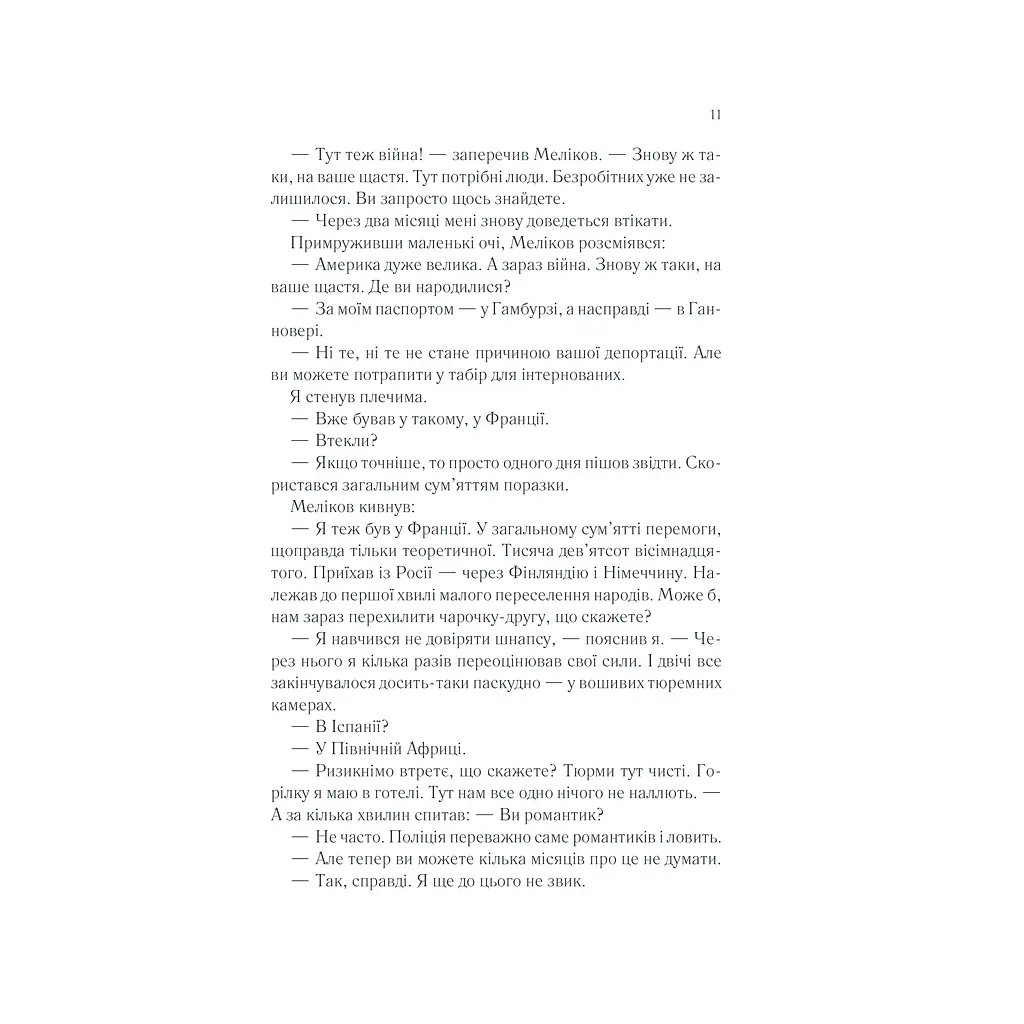 11

— Тут теж війна! — заперечив Меліков. — Знову ж таки, на ваше щастя. Тут потрібні люди. Безробітних уже не залишилося. Ви запросто щось знайдете.

— Через два місяці мені знову доведеться втікати.

Примруживши маленькі очі, Меліков розсміявся:

— Америка дуже велика. А зараз війна. Знову ж таки, на ваше щастя. Де ви народилися?

— За моїм паспортом — у Гамбурзі, а насправді — в Ганновері.

— Ні те, ні те не стане причиною вашої депортації. Але ви можете потрапити у табір для інтернованих.

Я стенув плечима.

— Вже бував у такому, у Франції.

— Втекли?

— Якщо точніше, то просто одного дня пішов звідти. Скористався загальним сум'яттям поразки.

Меліков кивнув:

— Я теж був у Франції. У загальному сум'ятті перемоги, щоправда тільки теоретичної. Тисяча дев'ятсот вісімнадцятого. Приїхав із Росії — через Фінляндію і Німеччину. Належав до першої хвилі малого переселення народів. Може б, нам зараз перехилити чарочку-другу, що скажете?

— Я навчився не довіряти шнапсу, — пояснив я. — Через нього я кілька разів переоцінював свої сили. І двічі все закінчувалося досить-таки паскудно — у вошивих тюремних камерах.

— В Іспанії?

— У Північній Африці.

— Ризикнімо втретє, що скажете? Тюрми тут чисті. Горілку я маю в готелі. Тут нам все одно нічого не наллють. — А за кілька хвилин спитав: — Ви романтик?

— Не часто. Поліція переважно саме романтиків і ловить.

— Але тепер ви можете кілька місяців про це не думати.

— Так, справді. Я ще до цього не звик.